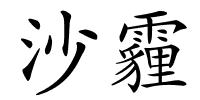 沙霾